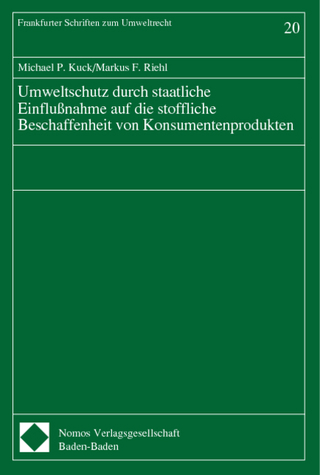 Frankfurter Schriften zum Umweltrecht

20

Michael P. Kuck/Markus F. Riehl

Umweltschutz durch staatliche Einflußnahme auf die stoffliche Beschaffenheit von Konsumentenprodukten

Nomos Verlagsgesellschaft
Baden-Baden